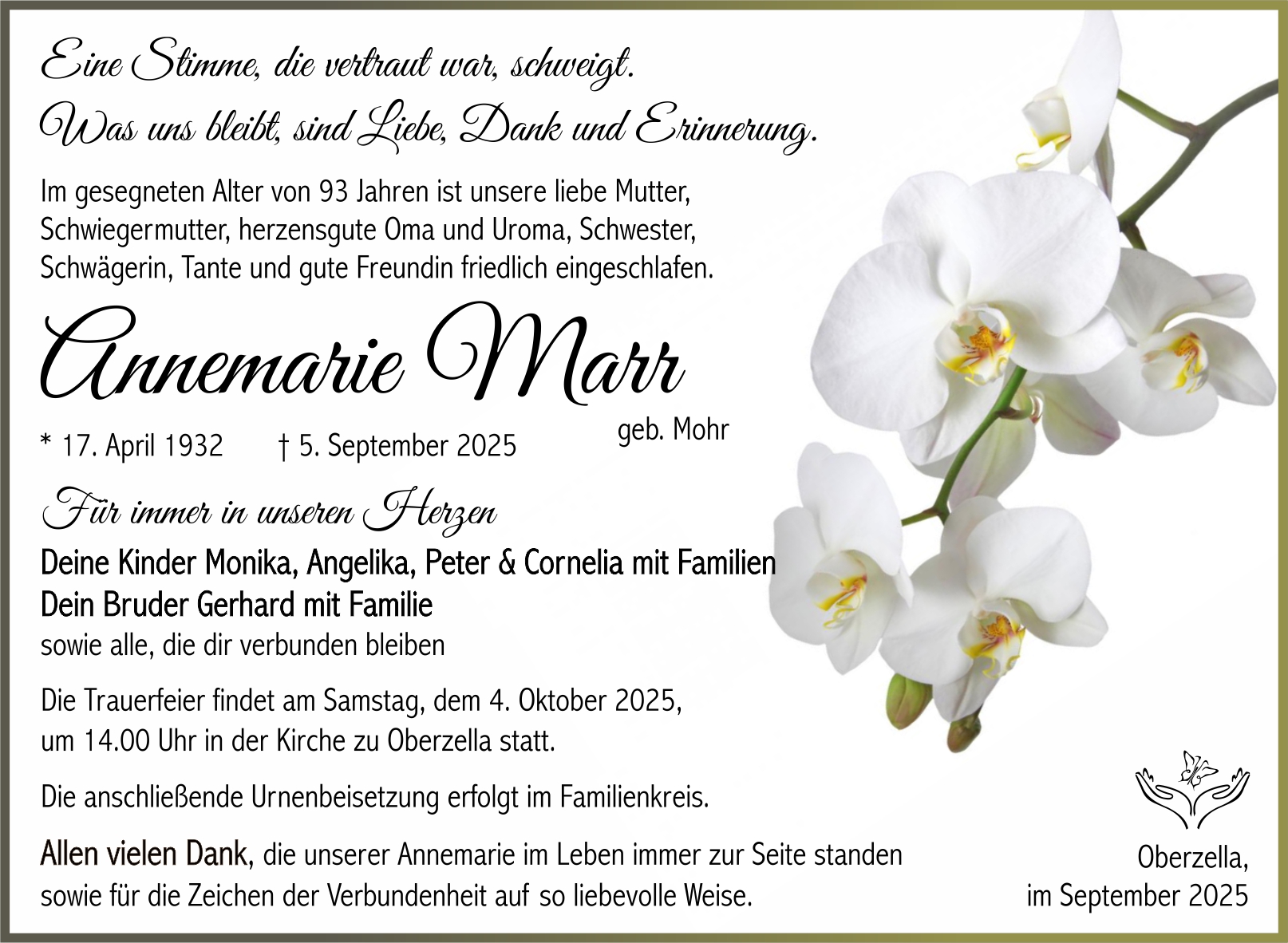 Eine Stimme, die vertraut war, schweigt.
Was uns bleibt, sind Liebe, Dank und Erinnerung.

Im gesegneten Alter von 93 Jahren ist unsere liebe Mutter, Schwiegermutter, herzensgute Oma und Uroma, Schwester, Schwägerin, Tante und gute Freundin friedlich eingeschlafen.

Annemarie Marr
geb. Mohr

* 17. April 1932 † 5. September 2025

Für immer in unseren Herzen

Deine Kinder Monika, Angelika, Peter & Cornelia mit Familien
Dein Bruder Gerhard mit Familie
sowie alle, die dir verbunden bleiben

Die Trauerfeier findet am Samstag, dem 4. Oktober 2025, um 14.00 Uhr in der Kirche zu Oberzella statt.

Die anschließende Urnenbeisetzung erfolgt im Familienkreis.

Allen vielen Dank, die unserer Annemarie im Leben immer zur Seite standen sowie für die Zeichen der Verbundenheit auf so liebevolle Weise.

Oberzella,
im September 2025